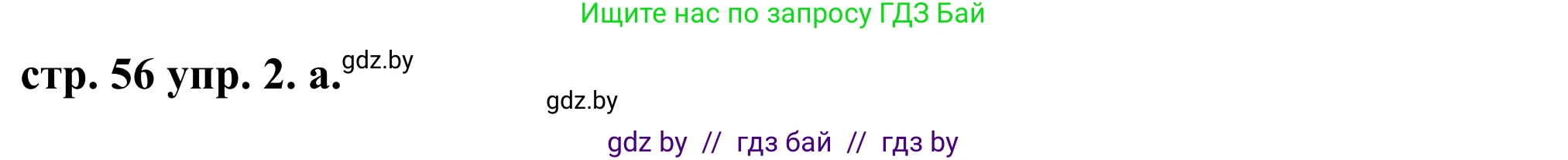 Ищите нас по запросу ГДЗ Бай

стр. 56 упр. 2. а. gdz.by

gdz.by

gdz by // гдз бай // гдз by